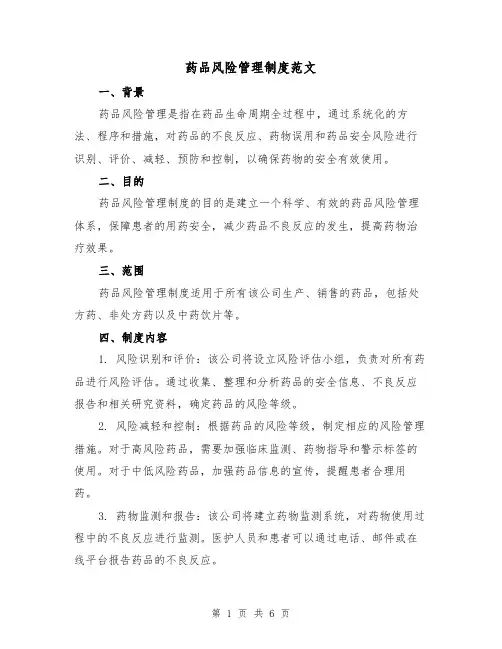 药品风险管理制度范文

一、背景

药品风险管理是指在药品生命周期全过程中，通过系统化的方法、程序和措施，对药品的不良反应、药物误用和药品安全风险进行识别、评价、减轻、预防和控制，以确保药物的安全有效使用。

二、目的

药品风险管理制度的目的是建立一个科学、有效的药品风险管理体系，保障患者的用药安全，减少药品不良反应的发生，提高药物治疗效果。

三、范围

药品风险管理制度适用于所有该公司生产、销售的药品，包括处方药、非处方药以及中药饮片等。

四、制度内容

1. 风险识别和评价：该公司将设立风险评估小组，负责对所有药品进行风险评估。通过收集、整理和分析药品的安全信息、不良反应报告和相关研究资料，确定药品的风险等级。

2. 风险减轻和控制：根据药品的风险等级，制定相应的风险管理措施。对于高风险药品，需要加强临床监测、药物指导和警示标签的使用。对于中低风险药品，加强药品信息的宣传，提醒患者合理用药。

3. 药物监测和报告：该公司将建立药物监测系统，对药物使用过程中的不良反应进行监测。医护人员和患者可以通过电话、邮件或在线平台报告药品的不良反应。

第 1 页 共 6 页